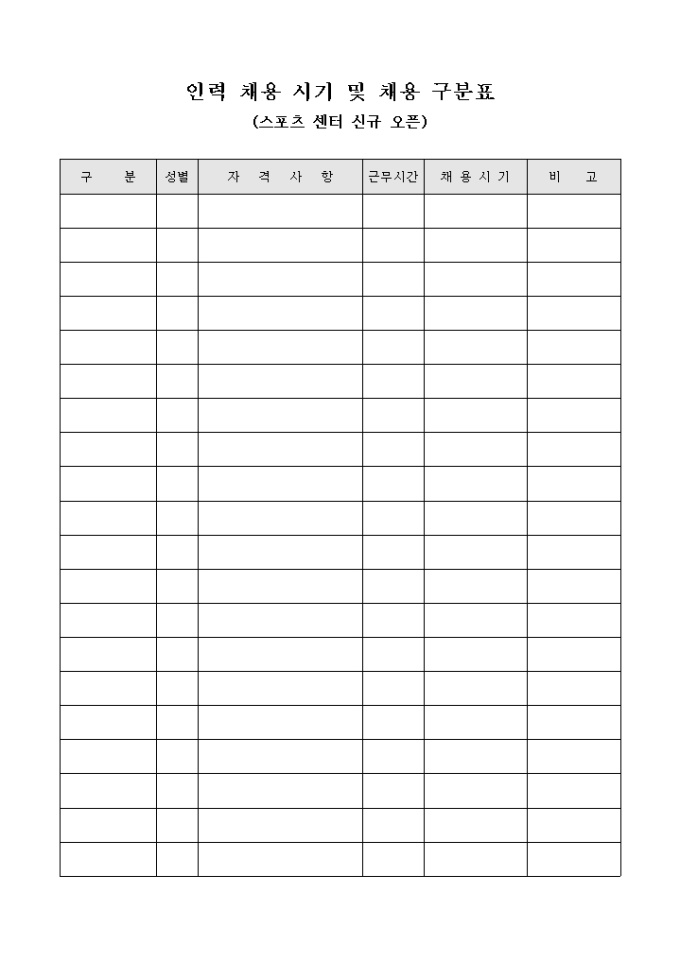 인력 채용 시기 및 채용 구분표

(스포츠 센터 신규 오픈)

| 구　분 | 성별 | 자 격 사 항 | 근무시간 | 채 용 시 기 | 비　고 |
|---|---|---|---|---|---|
| | | | | | |
| | | | | | |
| | | | | | |
| | | | | | |
| | | | | | |
| | | | | | |
| | | | | | |
| | | | | | |
| | | | | | |
| | | | | | |
| | | | | | |
| | | | | | |
| | | | | | |
| | | | | | |
| | | | | | |
| | | | | | |
| | | | | | |
| | | | | | |
| | | | | | |
| | | | | | |